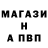 МАГАЗИ
Н
А ПВП